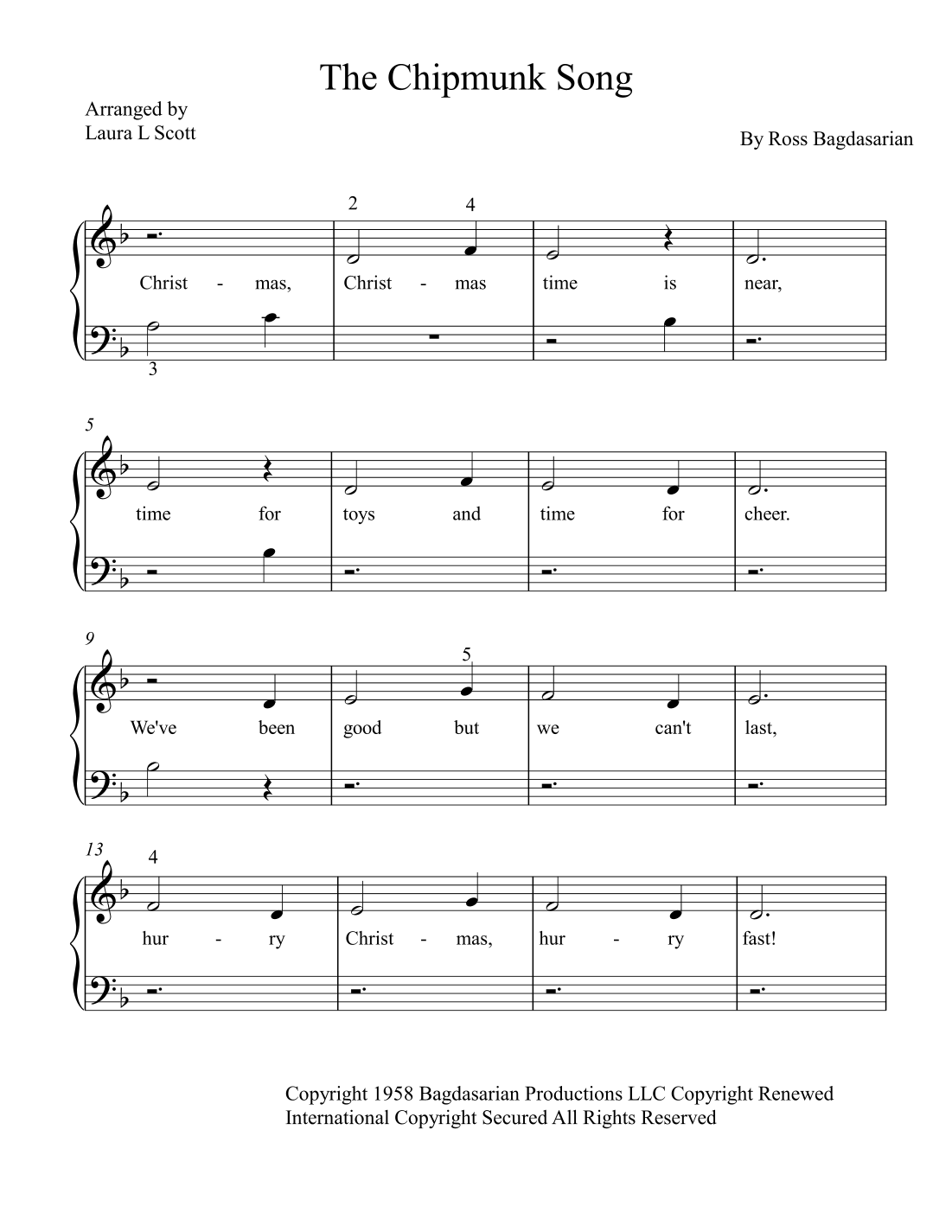 The Chipmunk Song

Arranged by
Laura L Scott

By Ross Bagdasarian

2 4

Christ - mas, Christ - mas time is near,

3

5

time for toys and time for cheer.

9

5

We've been good but we can't last,

13

4

hur - ry Christ - mas, hur - ry fast!

Copyright 1958 Bagdasarian Productions LLC Copyright Renewed
International Copyright Secured All Rights Reserved